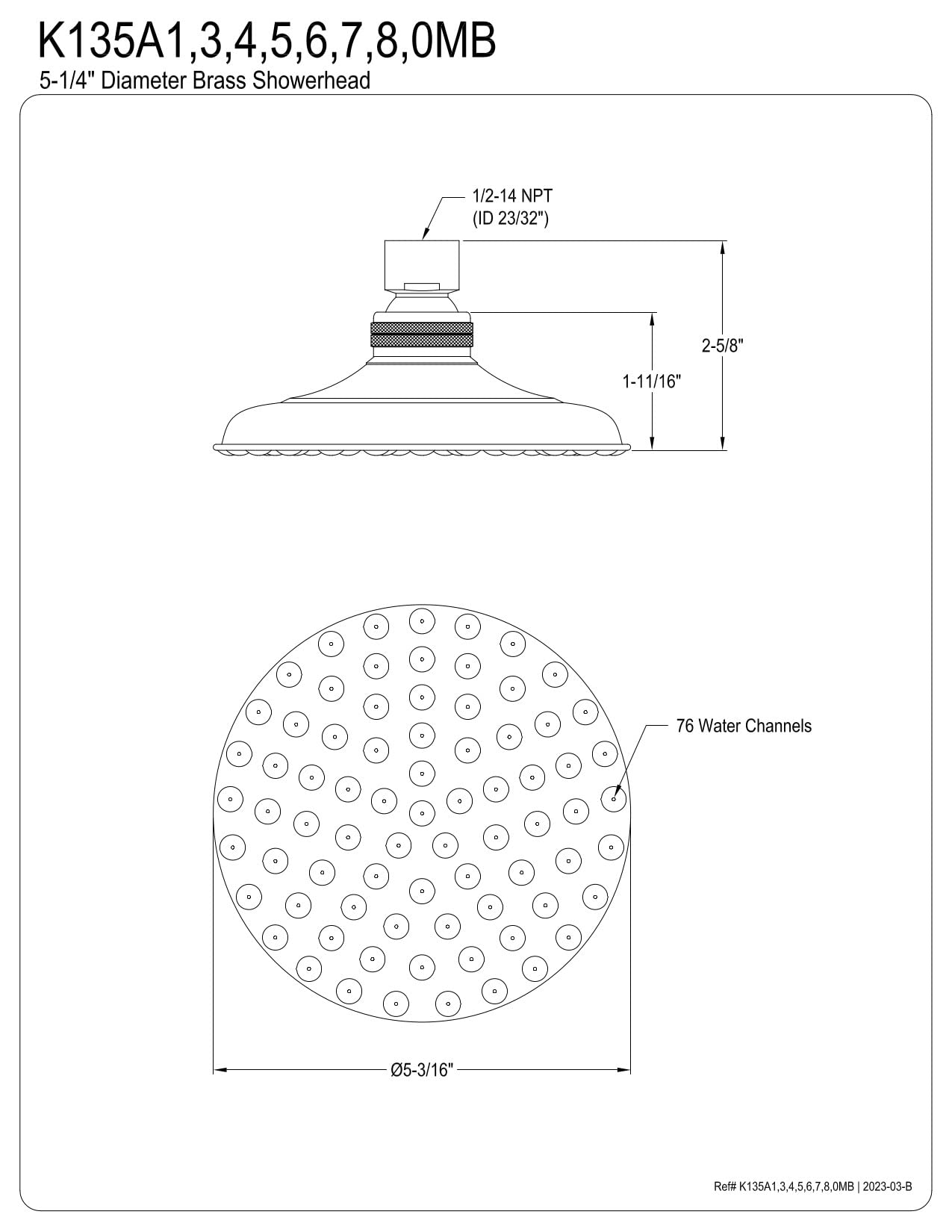 K135A1,3,4,5,6,7,8,0MB
5-1/4" Diameter Brass Showerhead

1/2-14 NPT
(ID 23/32")

2-5/8"

1-11/16"

76 Water Channels

Ø5-3/16"

Ref# K135A1,3,4,5,6,7,8,0MB | 2023-03-B